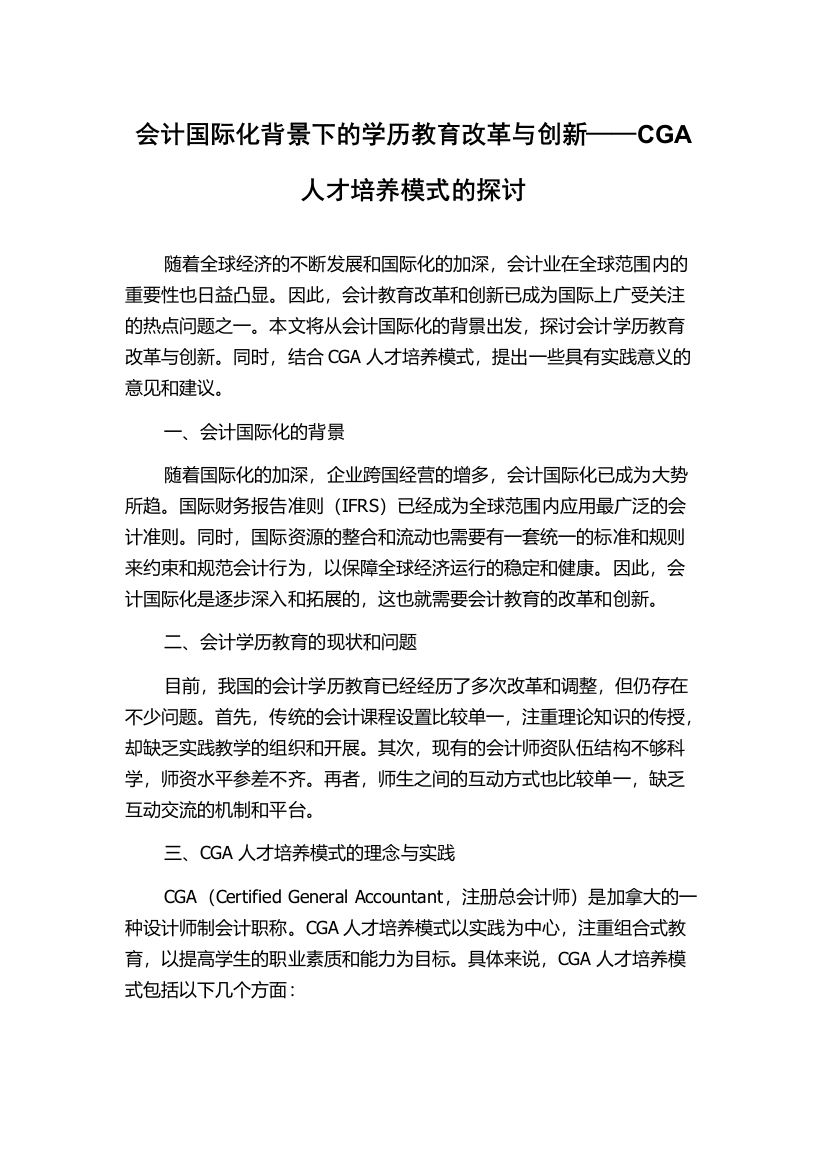 会计国际化背景下的学历教育改革与创新——CGA人才培养模式的探讨

随着全球经济的不断发展和国际化的加深，会计业在全球范围内的重要性也日益凸显。因此，会计教育改革和创新已成为国际上广受关注的热点问题之一。本文将从会计国际化的背景出发，探讨会计学历教育改革与创新。同时，结合 CGA 人才培养模式，提出一些具有实践意义的意见和建议。

一、会计国际化的背景

随着国际化的加深，企业跨国经营的增多，会计国际化已成为大势所趋。国际财务报告准则（IFRS）已经成为全球范围内应用最广泛的会计准则。同时，国际资源的整合和流动也需要有一套统一的标准和规则来约束和规范会计行为，以保障全球经济运行的稳定和健康。因此，会计国际化是逐步深入和拓展的，这也就需要会计教育的改革和创新。

二、会计学历教育的现状和问题

目前，我国的会计学历教育已经经历了多次改革和调整，但仍存在不少问题。首先，传统的会计课程设置比较单一，注重理论知识的传授，却缺乏实践教学的组织和开展。其次，现有的会计师资队伍结构不够科学，师资水平参差不齐。再者，师生之间的互动方式也比较单一，缺乏互动交流的机制和平台。

三、CGA 人才培养模式的理念与实践

CGA（Certified General Accountant，注册总会计师）是加拿大的一种设计师制会计职称。CGA 人才培养模式以实践为中心，注重组合式教育，以提高学生的职业素质和能力为目标。具体来说，CGA 人才培养模式包括以下几个方面：